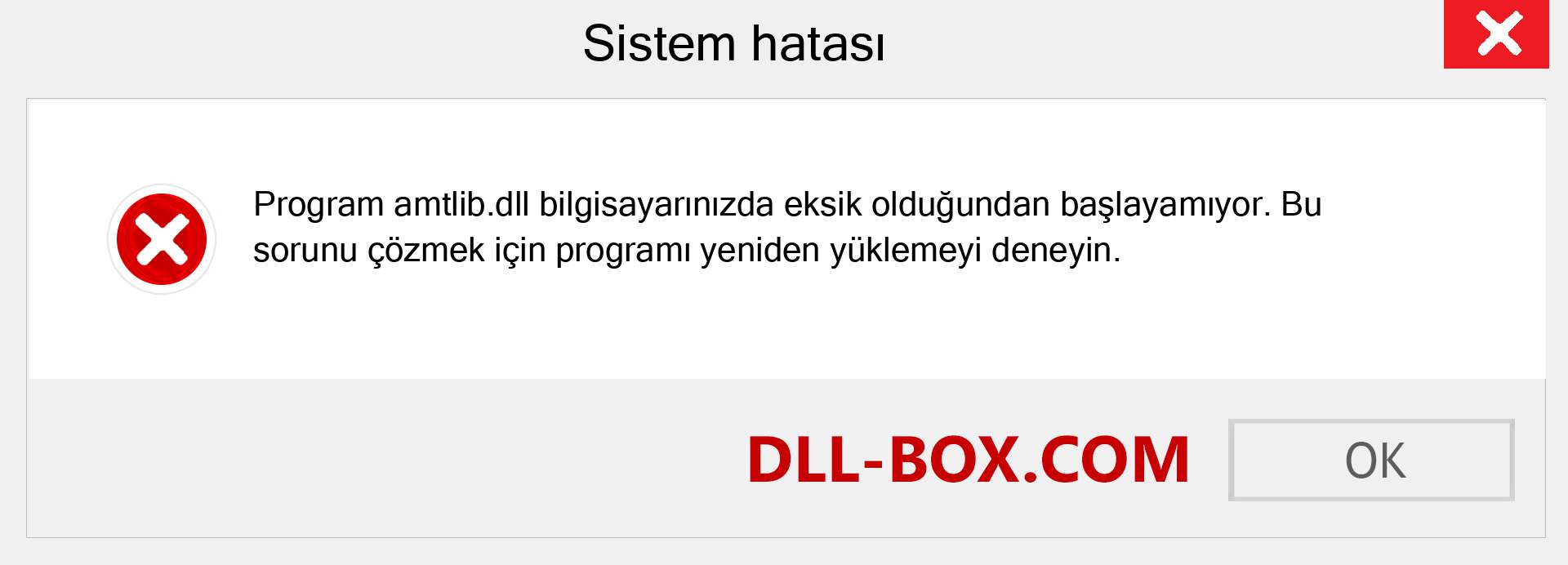 Sistem hatası

Program amtlib.dll bilgisayarınızda eksik olduğundan başlayamıyor. Bu sorunu çözmek için programı yeniden yüklemeyi deneyin.

DLL-BOX.COM

OK